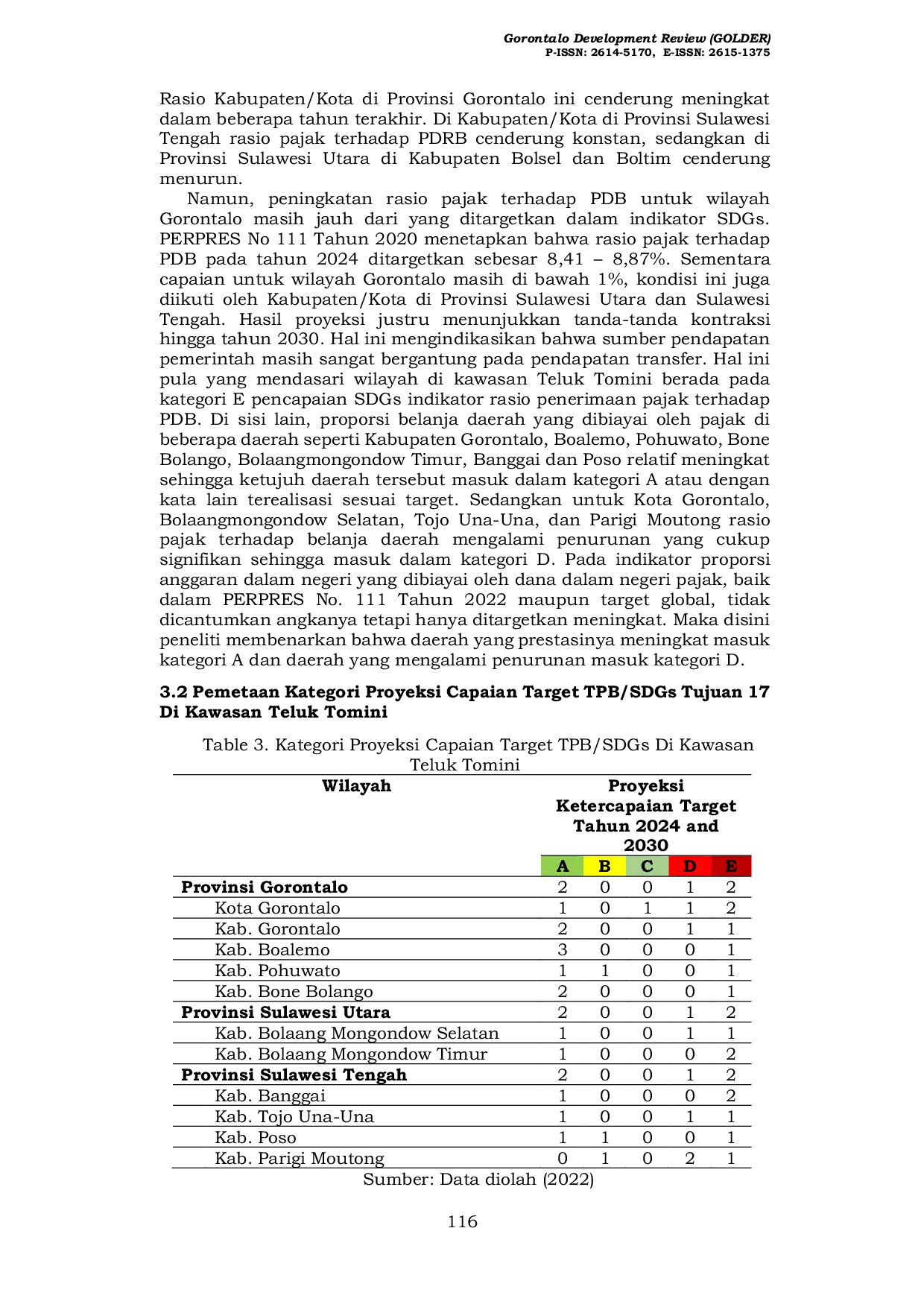 Gorontalo Development Review (GOLDER)
P-ISSN: 2614-5170, E-ISSN: 2615-1375

Rasio Kabupaten/Kota di Provinsi Gorontalo ini cenderung meningkat dalam beberapa tahun terakhir. Di Kabupaten/Kota di Provinsi Sulawesi Tengah rasio pajak terhadap PDRB cenderung konstan, sedangkan di Provinsi Sulawesi Utara di Kabupaten Bolsel dan Boltim cenderung menurun.

Namun, peningkatan rasio pajak terhadap PDB untuk wilayah Gorontalo masih jauh dari yang ditargetkan dalam indikator SDGs. PERPRES No 111 Tahun 2020 menetapkan bahwa rasio pajak terhadap PDB pada tahun 2024 ditargetkan sebesar 8,41 – 8,87%. Sementara capaian untuk wilayah Gorontalo masih di bawah 1%, kondisi ini juga diikuti oleh Kabupaten/Kota di Provinsi Sulawesi Utara dan Sulawesi Tengah. Hasil proyeksi justru menunjukkan tanda-tanda kontraksi hingga tahun 2030. Hal ini mengindikasikan bahwa sumber pendapatan pemerintah masih sangat bergantung pada pendapatan transfer. Hal ini pula yang mendasari wilayah di kawasan Teluk Tomini berada pada kategori E pencapaian SDGs indikator rasio penerimaan pajak terhadap PDB. Di sisi lain, proporsi belanja daerah yang dibiayai oleh pajak di beberapa daerah seperti Kabupaten Gorontalo, Boalemo, Pohuwato, Bone Bolango, Bolaangmongondow Timur, Banggai dan Poso relatif meningkat sehingga ketujuh daerah tersebut masuk dalam kategori A atau dengan kata lain terealisasi sesuai target. Sedangkan untuk Kota Gorontalo, Bolaangmongondow Selatan, Tojo Una-Una, dan Parigi Moutong rasio pajak terhadap belanja daerah mengalami penurunan yang cukup signifikan sehingga masuk dalam kategori D. Pada indikator proporsi anggaran dalam negeri yang dibiayai oleh dana dalam negeri pajak, baik dalam PERPRES No. 111 Tahun 2022 maupun target global, tidak dicantumkan angkanya tetapi hanya ditargetkan meningkat. Maka disini peneliti membenarkan bahwa daerah yang prestasinya meningkat masuk kategori A dan daerah yang mengalami penurunan masuk kategori D.

3.2 Pemetaan Kategori Proyeksi Capaian Target TPB/SDGs Tujuan 17 Di Kawasan Teluk Tomini

Table 3. Kategori Proyeksi Capaian Target TPB/SDGs Di Kawasan Teluk Tomini

| Wilayah | Proyeksi Ketercapaian Target Tahun 2024 and 2030 | | | | |
|---|---|---|---|---|---|
| | A | B | C | D | E |
| Provinsi Gorontalo | 2 | 0 | 0 | 1 | 2 |
| Kota Gorontalo | 1 | 0 | 1 | 1 | 2 |
| Kab. Gorontalo | 2 | 0 | 0 | 1 | 1 |
| Kab. Boalemo | 3 | 0 | 0 | 0 | 1 |
| Kab. Pohuwato | 1 | 1 | 0 | 0 | 1 |
| Kab. Bone Bolango | 2 | 0 | 0 | 0 | 1 |
| Provinsi Sulawesi Utara | 2 | 0 | 0 | 1 | 2 |
| Kab. Bolaang Mongondow Selatan | 1 | 0 | 0 | 1 | 1 |
| Kab. Bolaang Mongondow Timur | 1 | 0 | 0 | 0 | 2 |
| Provinsi Sulawesi Tengah | 2 | 0 | 0 | 1 | 2 |
| Kab. Banggai | 1 | 0 | 0 | 0 | 2 |
| Kab. Tojo Una-Una | 1 | 0 | 0 | 1 | 1 |
| Kab. Poso | 1 | 1 | 0 | 0 | 1 |
| Kab. Parigi Moutong | 0 | 1 | 0 | 2 | 1 |

Sumber: Data diolah (2022)

116